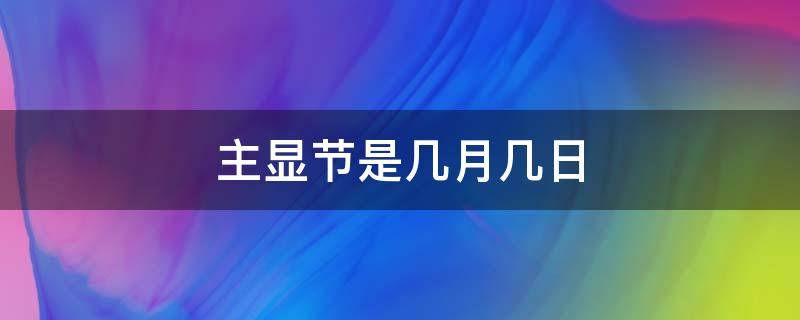 主显节是几月几日